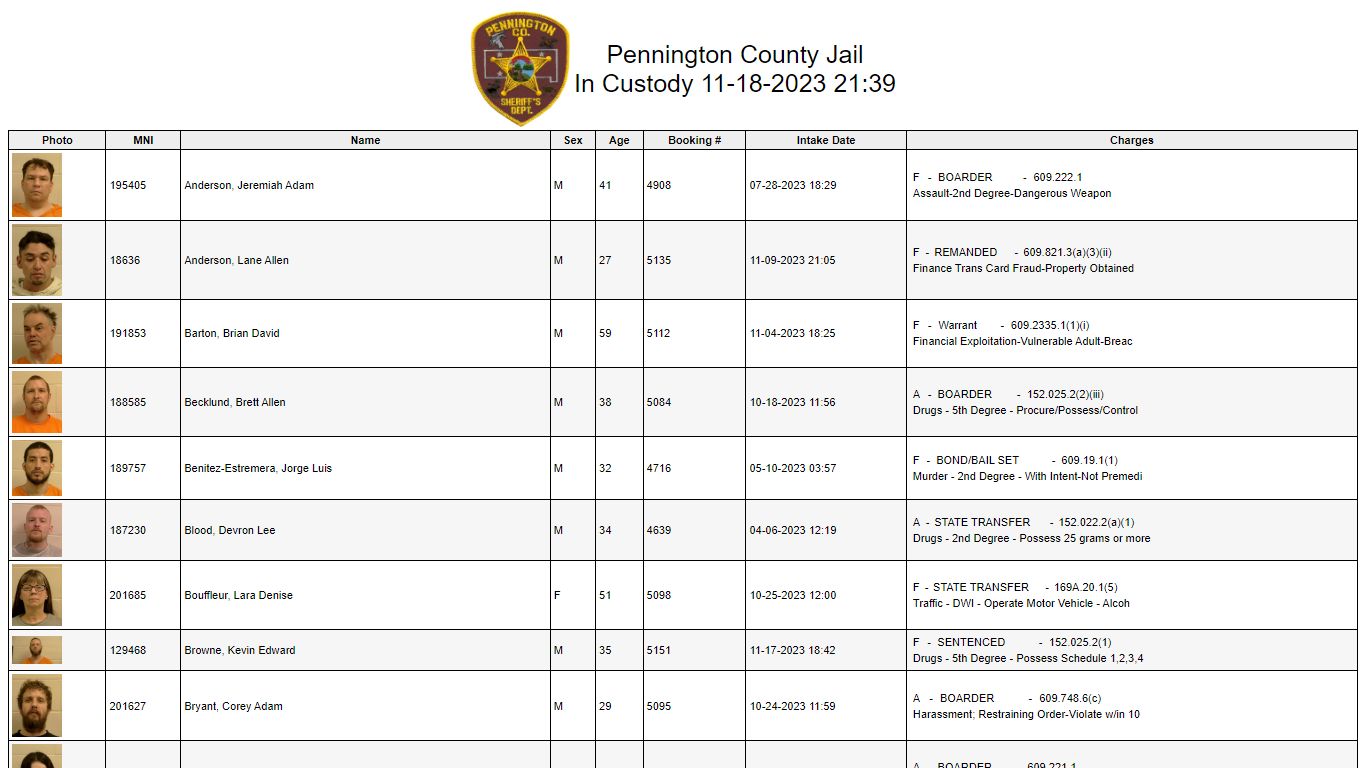 PENNINGTON CO. SHERIFF'S DEPT.

Pennington County Jail
In Custody 11-18-2023 21:39

| Photo | MNI | Name | Sex | Age | Booking # | Intake Date | Charges |
|---|---|---|---|---|---|---|---|
| | 195405 | Anderson, Jeremiah Adam | M | 41 | 4908 | 07-28-2023 18:29 | F - BOARDER - 609.222.1 Assault-2nd Degree-Dangerous Weapon |
| | 18636 | Anderson, Lane Allen | M | 27 | 5135 | 11-09-2023 21:05 | F - REMANDED - 609.821.3(a)(3)(ii) Finance Trans Card Fraud-Property Obtained |
| | 191853 | Barton, Brian David | M | 59 | 5112 | 11-04-2023 18:25 | F - Warrant - 609.2335.1(1)(i) Financial Exploitation-Vulnerable Adult-Breac |
| | 188585 | Becklund, Brett Allen | M | 38 | 5084 | 10-18-2023 11:56 | A - BOARDER - 152.025.2(2)(iii) Drugs - 5th Degree - Procure/Possess/Control |
| | 189757 | Benitez-Estremera, Jorge Luis | M | 32 | 4716 | 05-10-2023 03:57 | F - BOND/BAIL SET - 609.19.1(1) Murder - 2nd Degree - With Intent-Not Premedi |
| | 187230 | Blood, Devron Lee | M | 34 | 4639 | 04-06-2023 12:19 | A - STATE TRANSFER - 152.022.2(a)(1) Drugs - 2nd Degree - Possess 25 grams or more |
| | 201685 | Bouffleur, Lara Denise | F | 51 | 5098 | 10-25-2023 12:00 | F - STATE TRANSFER - 169A.20.1(5) Traffic - DWI - Operate Motor Vehicle - Alcoh |
| | 129468 | Browne, Kevin Edward | M | 35 | 5151 | 11-17-2023 18:42 | F - SENTENCED - 152.025.2(1) Drugs - 5th Degree - Possess Schedule 1,2,3,4 |
| | 201627 | Bryant, Corey Adam | M | 29 | 5095 | 10-24-2023 11:59 | A - BOARDER - 609.748.6(c) Harassment; Restraining Order-Violate w/in 10 |
| | | | | | | | A - BOARDER - 609.221.1 |